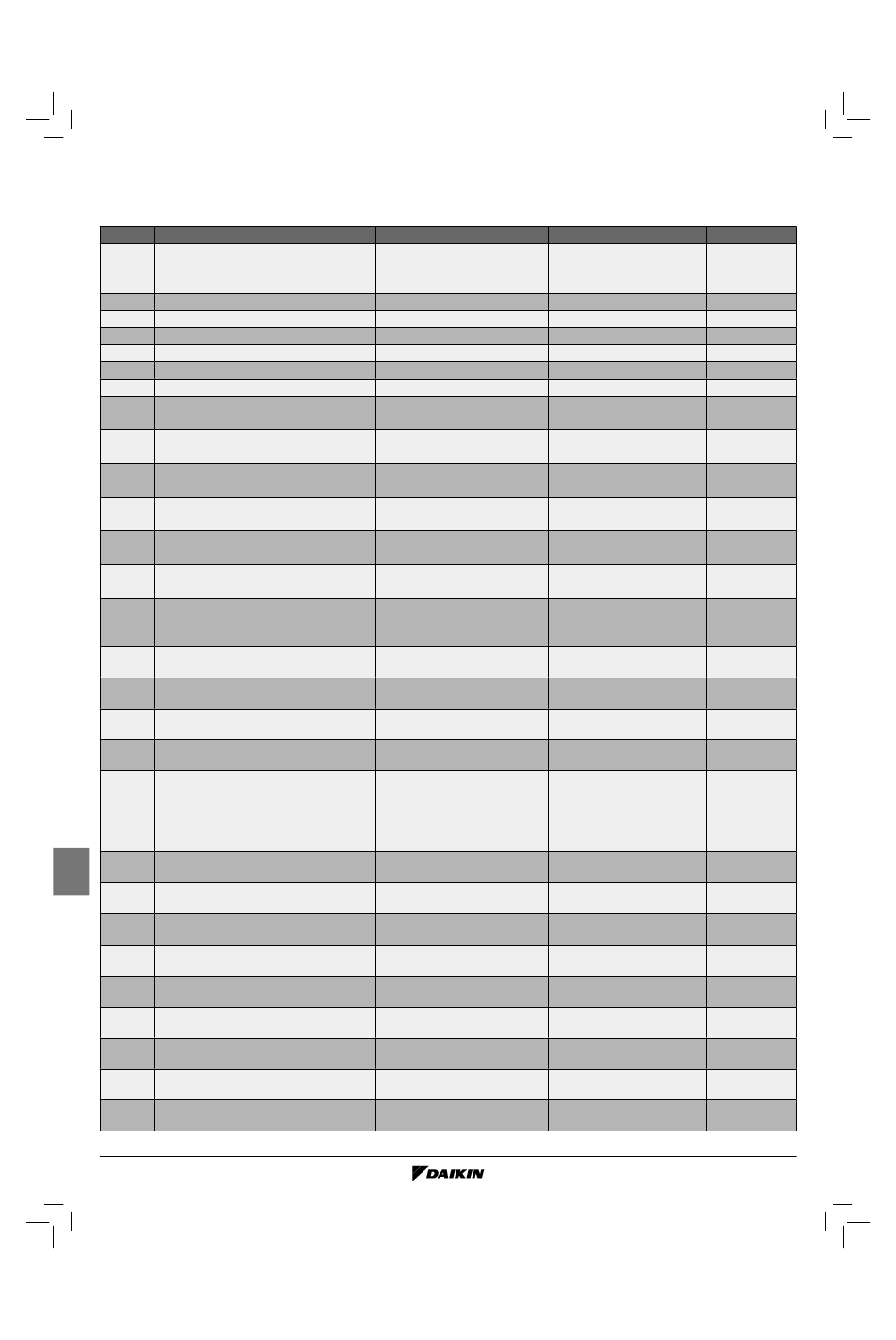 DAIKIN